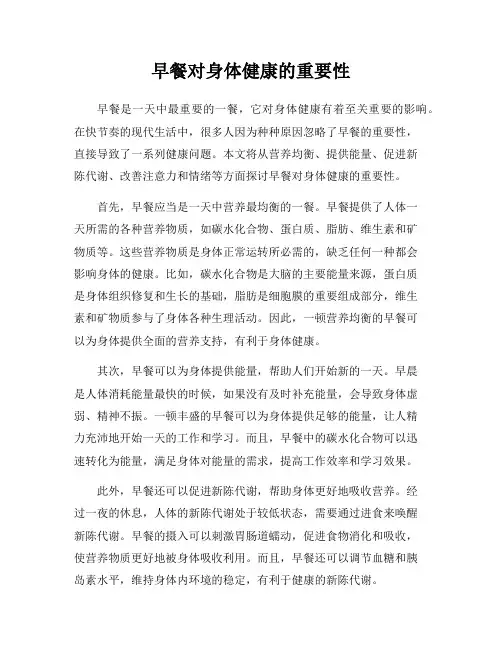 早餐对身体健康的重要性

早餐是一天中最重要的一餐，它对身体健康有着至关重要的影响。在快节奏的现代生活中，很多人因为种种原因忽略了早餐的重要性，直接导致了一系列健康问题。本文将从营养均衡、提供能量、促进新陈代谢、改善注意力和情绪等方面探讨早餐对身体健康的重要性。

首先，早餐应当是一天中营养最均衡的一餐。早餐提供了人体一天所需的各种营养物质，如碳水化合物、蛋白质、脂肪、维生素和矿物质等。这些营养物质是身体正常运转所必需的，缺乏任何一种都会影响身体的健康。比如，碳水化合物是大脑的主要能量来源，蛋白质是身体组织修复和生长的基础，脂肪是细胞膜的重要组成部分，维生素和矿物质参与了身体各种生理活动。因此，一顿营养均衡的早餐可以为身体提供全面的营养支持，有利于身体健康。

其次，早餐可以为身体提供能量，帮助人们开始新的一天。早晨是人体消耗能量最快的时候，如果没有及时补充能量，会导致身体虚弱、精神不振。一顿丰盛的早餐可以为身体提供足够的能量，让人精力充沛地开始一天的工作和学习。而且，早餐中的碳水化合物可以迅速转化为能量，满足身体对能量的需求，提高工作效率和学习效果。

此外，早餐还可以促进新陈代谢，帮助身体更好地吸收营养。经过一夜的休息，人体的新陈代谢处于较低状态，需要通过进食来唤醒新陈代谢。早餐的摄入可以刺激胃肠道蠕动，促进食物消化和吸收，使营养物质更好地被身体吸收利用。而且，早餐还可以调节血糖和胰岛素水平，维持身体内环境的稳定，有利于健康的新陈代谢。